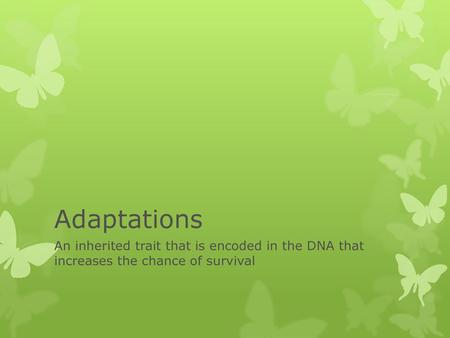 Adaptations

An inherited trait that is encoded in the DNA that increases the chance of survival